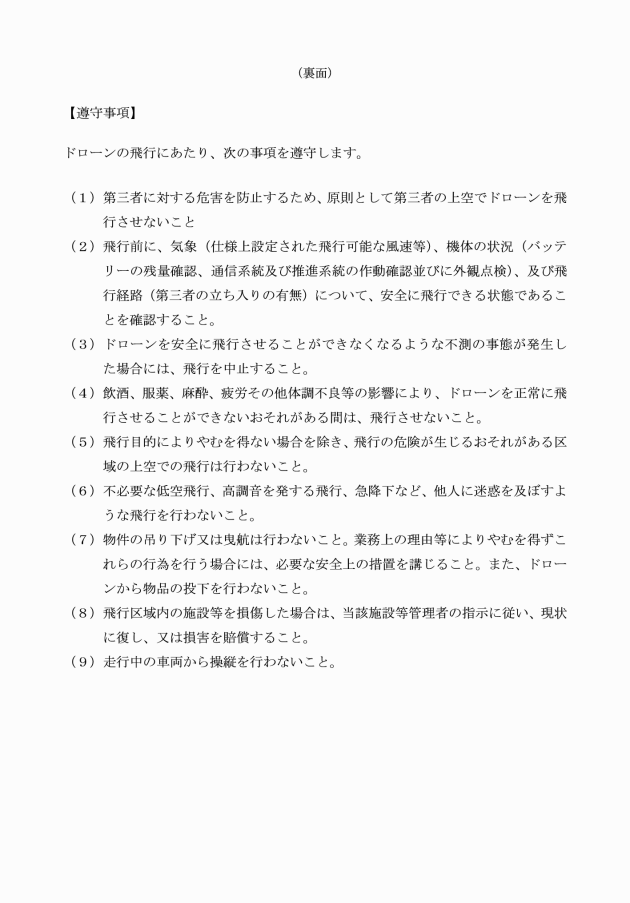 （裏面）

【遵守事項】

ドローンの飛行にあたり、次の事項を遵守します。

（１）第三者に対する危害を防止するため、原則として第三者の上空でドローンを飛行させないこと

（２）飛行前に、気象（仕様上設定された飛行可能な風速等）、機体の状況（バッテリーの残量確認、通信系統及び推進系統の作動確認並びに外観点検）、及び飛行経路（第三者の立ち入りの有無）について、安全に飛行できる状態であることを確認すること。

（３）ドローンを安全に飛行させることができなくなるような不測の事態が発生した場合には、飛行を中止すること。

（４）飲酒、服薬、麻酔、疲労その他体調不良等の影響により、ドローンを正常に飛行させることができないおそれがある間は、飛行させないこと。

（５）飛行目的によりやむを得ない場合を除き、飛行の危険が生じるおそれがある区域の上空での飛行は行わないこと。

（６）不必要な低空飛行、高調音を発する飛行、急降下など、他人に迷惑を及ぼすような飛行を行わないこと。

（７）物件の吊り下げ又は曳航は行わないこと。業務上の理由等によりやむを得ずこれらの行為を行う場合には、必要な安全上の措置を講じること。また、ドローンから物品の投下を行わないこと。

（８）飛行区域内の施設等を損傷した場合は、当該施設等管理者の指示に従い、現状に復し、又は損害を賠償すること。

（９）走行中の車両から操縦を行わないこと。